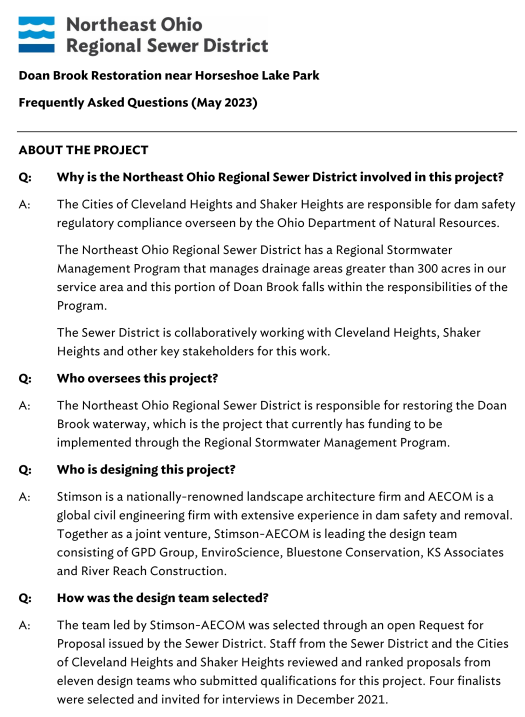 Northeast Ohio
Regional Sewer District

Doan Brook Restoration near Horseshoe Lake Park

Frequently Asked Questions (May 2023)

ABOUT THE PROJECT

Q: Why is the Northeast Ohio Regional Sewer District involved in this project?

A: The Cities of Cleveland Heights and Shaker Heights are responsible for dam safety regulatory compliance overseen by the Ohio Department of Natural Resources.

The Northeast Ohio Regional Sewer District has a Regional Stormwater Management Program that manages drainage areas greater than 300 acres in our service area and this portion of Doan Brook falls within the responsibilities of the Program.

The Sewer District is collaboratively working with Cleveland Heights, Shaker Heights and other key stakeholders for this work.

Q: Who oversees this project?

A: The Northeast Ohio Regional Sewer District is responsible for restoring the Doan Brook waterway, which is the project that currently has funding to be implemented through the Regional Stormwater Management Program.

Q: Who is designing this project?

A: Stimson is a nationally-renowned landscape architecture firm and AECOM is a global civil engineering firm with extensive experience in dam safety and removal. Together as a joint venture, Stimson-AECOM is leading the design team consisting of GPD Group, EnviroScience, Bluestone Conservation, KS Associates and River Reach Construction.

Q: How was the design team selected?

A: The team led by Stimson-AECOM was selected through an open Request for Proposal issued by the Sewer District. Staff from the Sewer District and the Cities of Cleveland Heights and Shaker Heights reviewed and ranked proposals from eleven design teams who submitted qualifications for this project. Four finalists were selected and invited for interviews in December 2021.